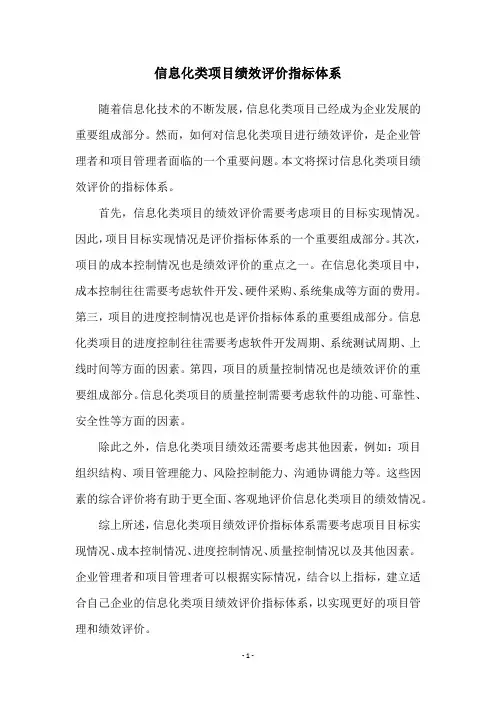 信息化类项目绩效评价指标体系

随着信息化技术的不断发展，信息化类项目已经成为企业发展的重要组成部分。然而，如何对信息化类项目进行绩效评价，是企业管理者和项目管理者面临的一个重要问题。本文将探讨信息化类项目绩效评价的指标体系。

首先，信息化类项目的绩效评价需要考虑项目的目标实现情况。因此，项目目标实现情况是评价指标体系的一个重要组成部分。其次，项目的成本控制情况也是绩效评价的重点之一。在信息化类项目中，成本控制往往需要考虑软件开发、硬件采购、系统集成等方面的费用。第三，项目的进度控制情况也是评价指标体系的重要组成部分。信息化类项目的进度控制往往需要考虑软件开发周期、系统测试周期、上线时间等方面的因素。第四，项目的质量控制情况也是绩效评价的重要组成部分。信息化类项目的质量控制需要考虑软件的功能、可靠性、安全性等方面的因素。

除此之外，信息化类项目绩效还需要考虑其他因素，例如：项目组织结构、项目管理能力、风险控制能力、沟通协调能力等。这些因素的综合评价将有助于更全面、客观地评价信息化类项目的绩效情况。

综上所述，信息化类项目绩效评价指标体系需要考虑项目目标实现情况、成本控制情况、进度控制情况、质量控制情况以及其他因素。企业管理者和项目管理者可以根据实际情况，结合以上指标，建立适合自己企业的信息化类项目绩效评价指标体系，以实现更好的项目管理和绩效评价。

- 1 -